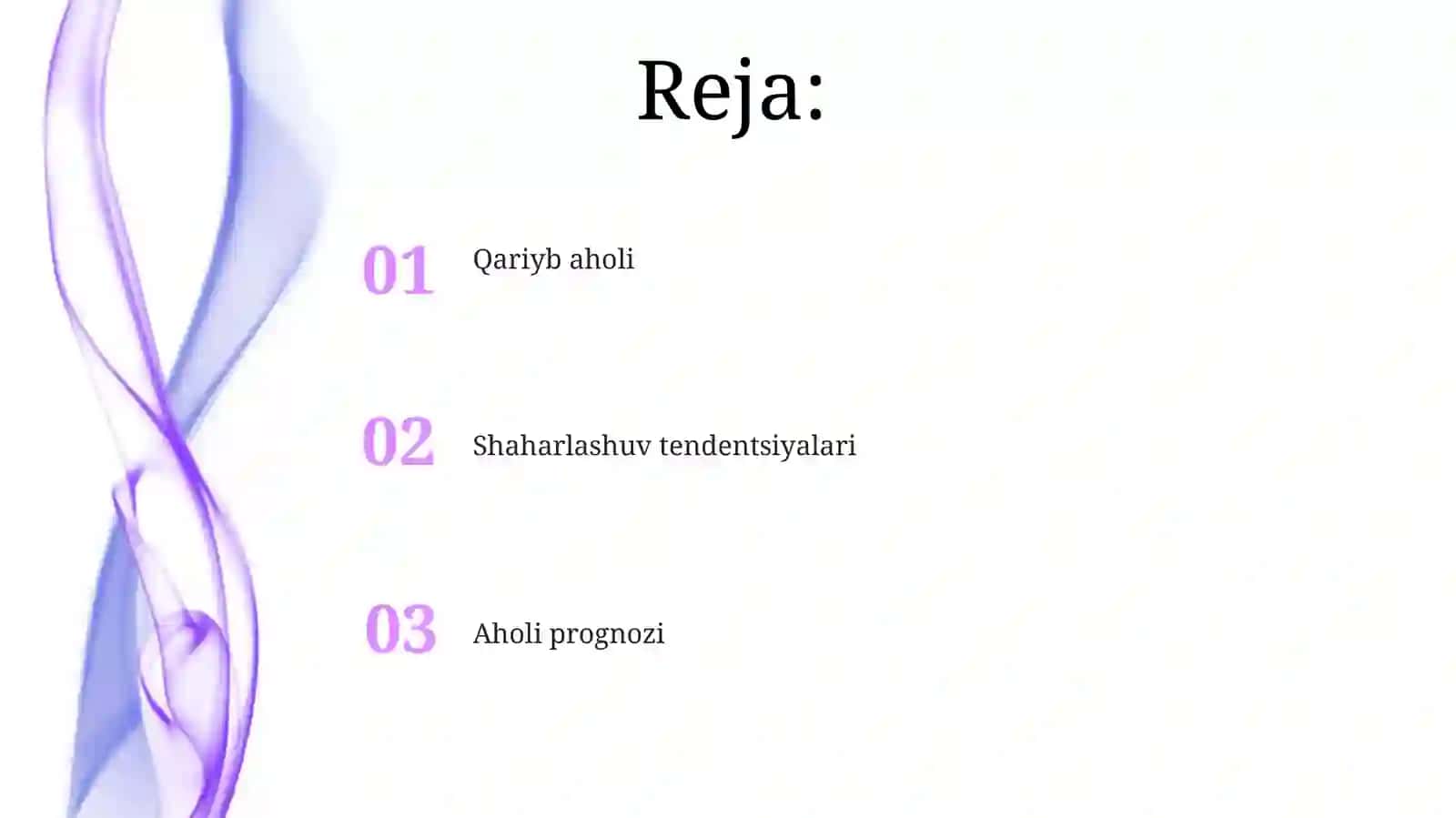 Reja:

01 Qariyb aholi

02 Shaharlashuv tendentsiyalari

03 Aholi prognozi